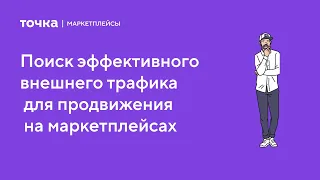 точка | МАРКЕТПЛЕЙСЫ

Поиск эффективного внешнего трафика для продвижения на маркетплейсах